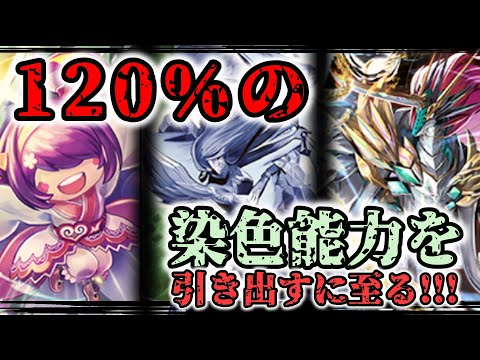 120%の

染色能力を
引き出すに至る!!!